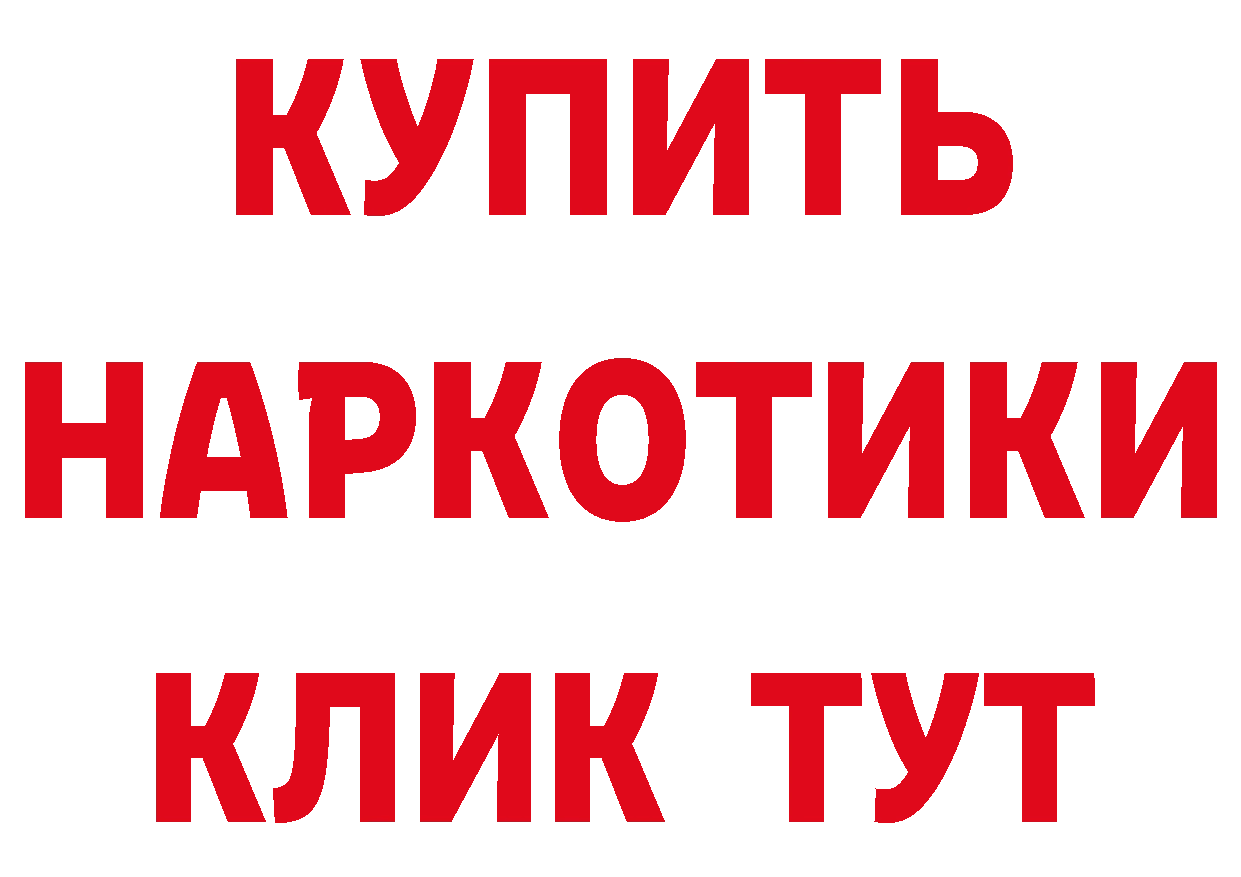 КУПИТЬ НАРКОТИКИ КЛИК ТУТ